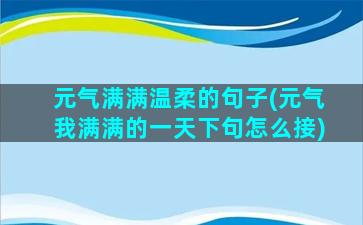 元气满满温柔的句子(元气我满满的一天下句怎么接)